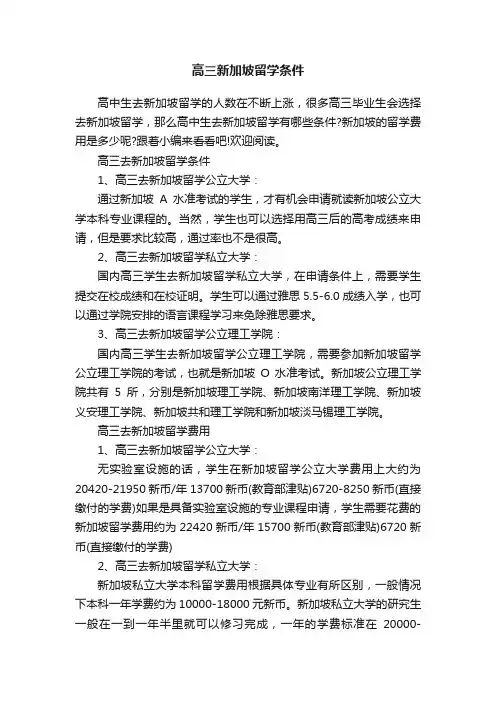 高三新加坡留学条件

高中生去新加坡留学的人数在不断上涨，很多高三毕业生会选择去新加坡留学，那么高中生去新加坡留学有哪些条件?新加坡的留学费用是多少呢?跟着小编来看看吧!欢迎阅读。

高三去新加坡留学条件

1、高三去新加坡留学公立大学：

通过新加坡 A 水准考试的学生，才有机会申请就读新加坡公立大学本科专业课程的。当然，学生也可以选择用高三后的高考成绩来申请，但是要求比较高，通过率也不是很高。

2、高三去新加坡留学私立大学：

国内高三学生去新加坡留学私立大学，在申请条件上，需要学生提交在校成绩和在校证明。学生可以通过雅思 5.5-6.0 成绩入学，也可以通过学院安排的语言课程学习来免除雅思要求。

3、高三去新加坡留学公立理工学院：

国内高三学生去新加坡留学公立理工学院，需要参加新加坡留学公立理工学院的考试，也就是新加坡 O 水准考试。新加坡公立理工学院共有 5 所，分别是新加坡理工学院、新加坡南洋理工学院、新加坡义安理工学院、新加坡共和理工学院和新加坡淡马锡理工学院。

高三去新加坡留学费用

1、高三去新加坡留学公立大学：

无实验室设施的话，学生在新加坡留学公立大学费用上大约为 20420-21950 新币/年 13700 新币(教育部津贴)6720-8250 新币(直接缴付的学费)如果是具备实验室设施的专业课程申请，学生需要花费的新加坡留学费用约为 22420 新币/年 15700 新币(教育部津贴)6720 新币(直接缴付的学费)

2、高三去新加坡留学私立大学：

新加坡私立大学本科留学费用根据具体专业有所区别，一般情况下本科一年学费约为 10000-18000 元新币。新加坡私立大学的研究生一般在一到一年半里就可以修习完成，一年的学费标准在 20000-